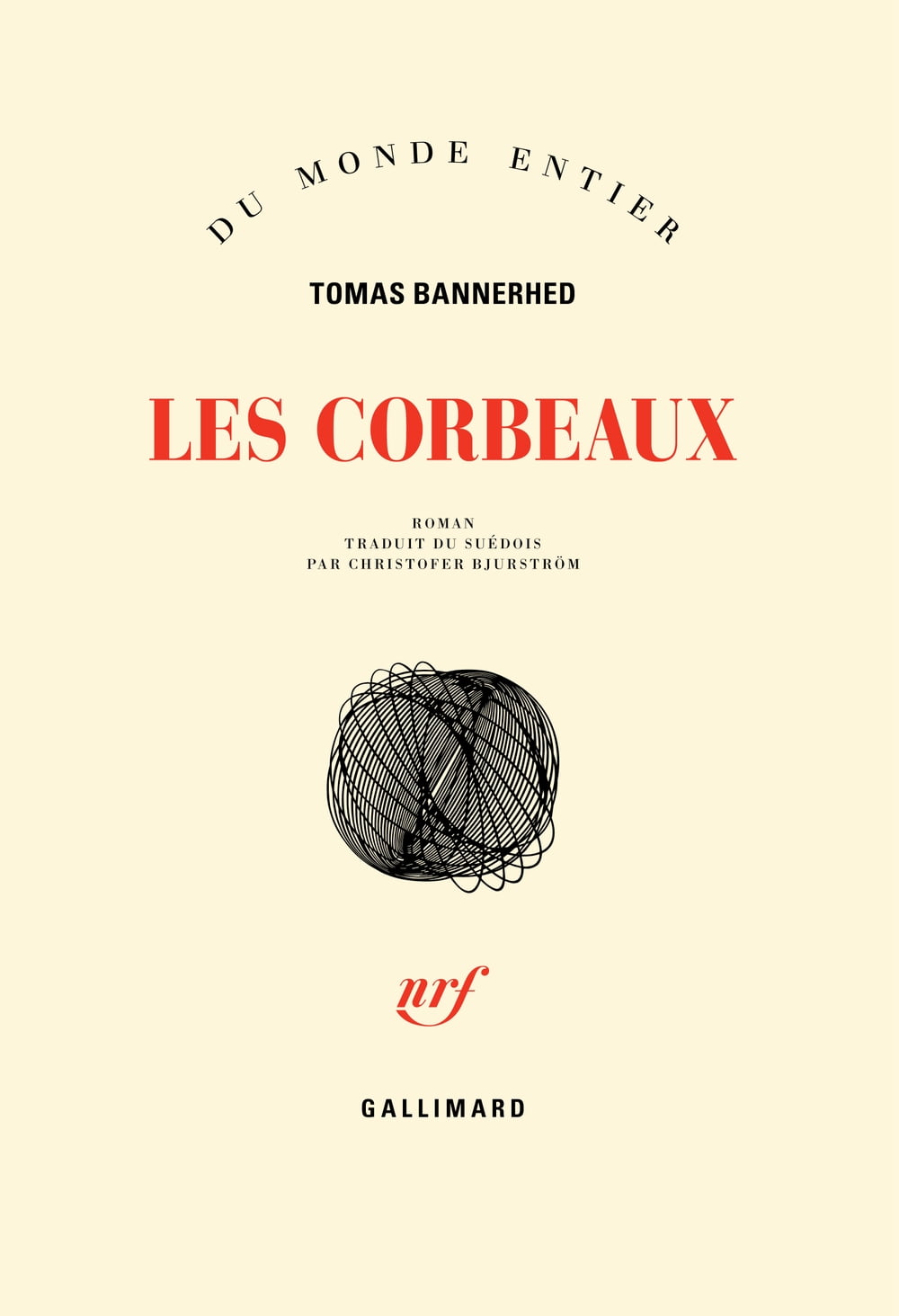 DU MONDE ENTIER

TOMAS BANNERHED

LES CORBEAUX

ROMAN
TRADUIT DU SUÉDOIS
PAR CHRISTOFER BJURSTRÖM

nrf

GALLIMARD